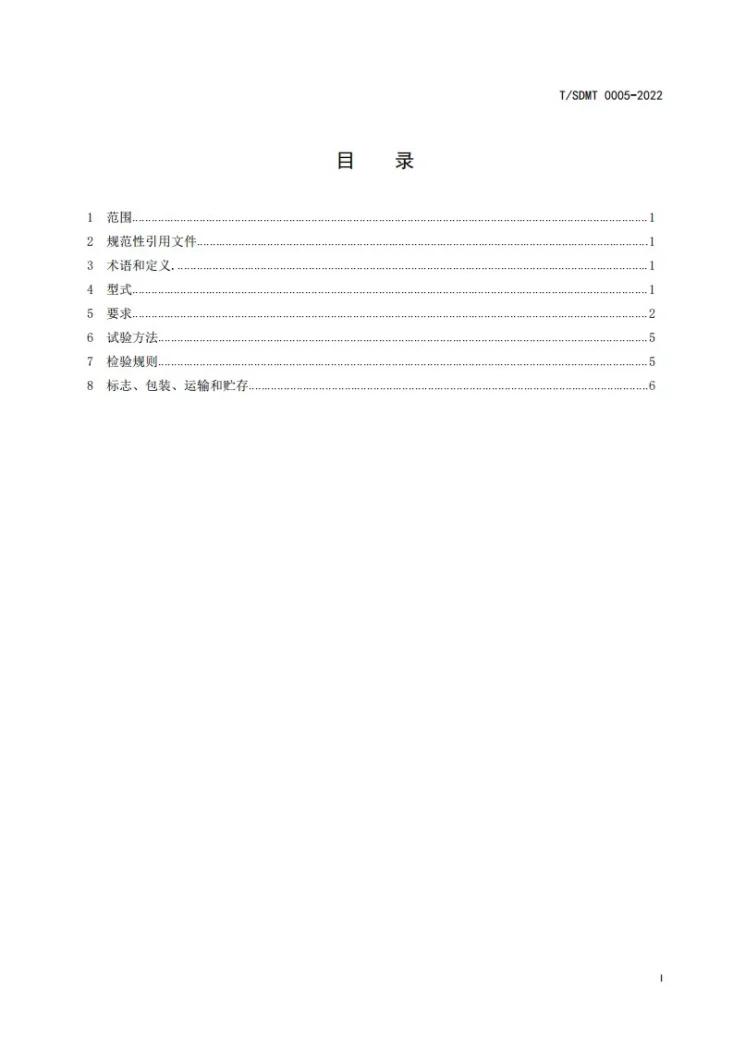 T/SDMT 0005-2022

目 录

1 范围 1
2 规范性引用文件 1
3 术语和定义 1
4 型式 1
5 要求 2
6 试验方法 5
7 检验规则 5
8 标志、包装、运输和贮存 6

I